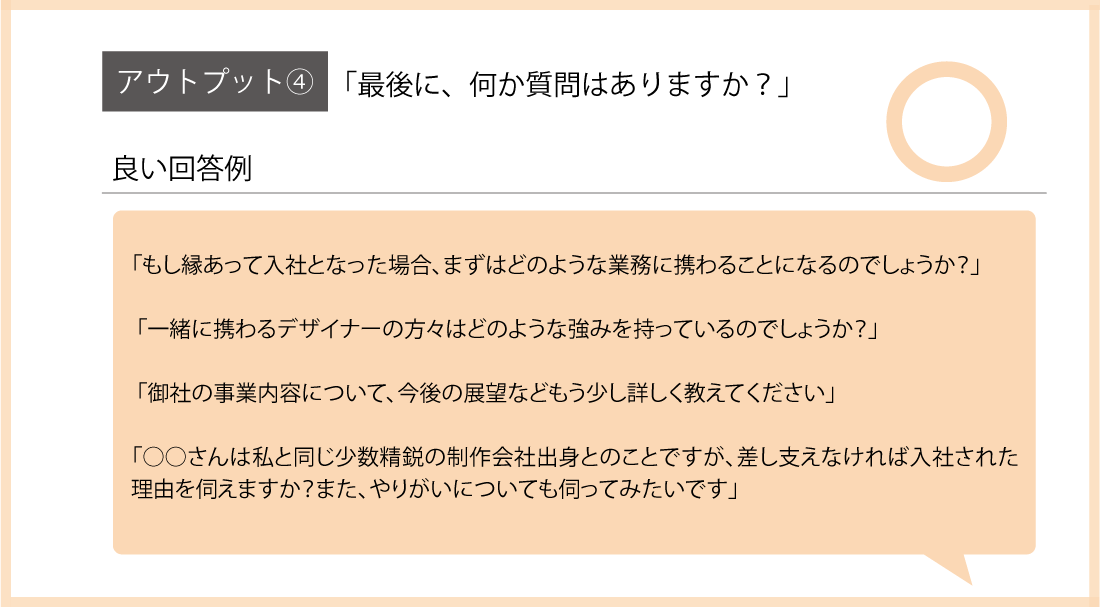 アウトプット④ 「最後に、何か質問はありますか？」

良い回答例

「もし縁あって入社となった場合、まずはどのような業務に携わることになるのでしょうか?」

「一緒に携わるデザイナーの方々はどのような強みを持っているのでしょうか?」

「御社の事業内容について、今後の展望などもう少し詳しく教えてください」

「○○さんは私と同じ少数精鋭の制作会社出身とのことですが、差し支えなければ入社された理由を伺えますか?また、やりがいについても伺ってみたいです」